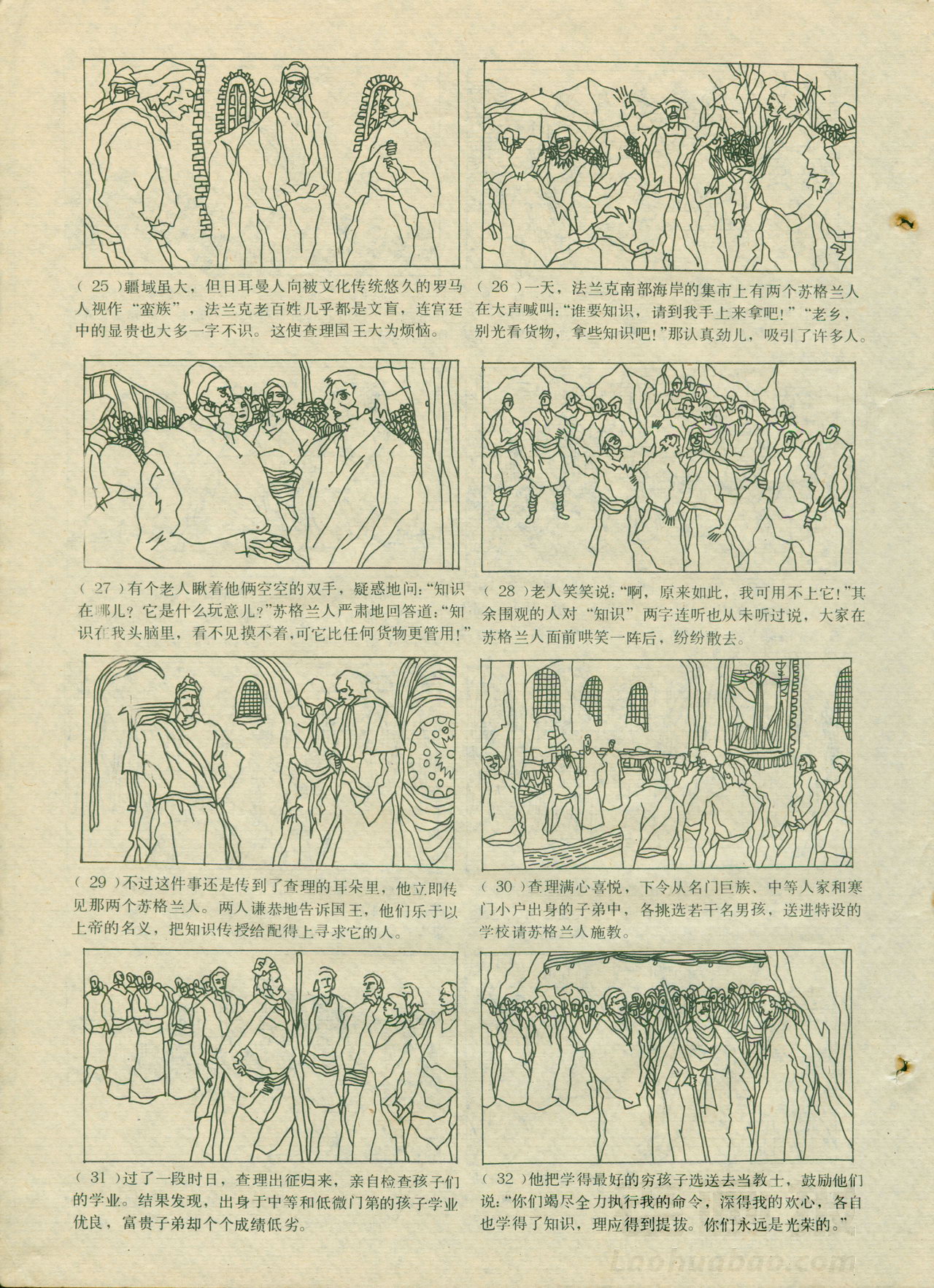 （25）疆域虽大，但日耳曼人向被文化传统悠久的罗马人视作“蛮族”，法兰克老百姓几乎都是文盲，连宫廷中的显贵也大多一字不识。这使查理国王大为烦恼。

（26）一天，法兰克南部海岸的集市上有两个苏格兰人在大声喊叫：“谁要知识，请到我手上来拿吧！”“老乡，别光看货物，拿些知识吧！”那认真劲儿，吸引了许多人。

（27）有个老人瞅着他俩空空的双手，疑惑地问：“知识在哪儿？它是什么玩意儿？”苏格兰人严肃地回答道：“知识在我头脑里，看不见摸不着，可它比任何货物更管用！”

（28）老人笑笑说：“啊，原来如此，我可用不上它！”其余围观的人对“知识”两字连听也从未听过说，大家在苏格兰人面前哄笑一阵后，纷纷散去。

（29）不过这件事还是传到了查理的耳朵里，他立即传见那两个苏格兰人。两人谦恭地告诉国王，他们乐于以上帝的名义，把知识传授给配得上寻求它的人。

（30）查理满心喜悦，下令从名门巨族、中等人家和寒门小户出身的子弟中，各挑选若干名男孩，送进特设的学校请苏格兰人施教。

（31）过了一段时日，查理出征归来，亲自检查孩子们的学业。结果发现，出身于中等和低微门第的孩子学业优良，富贵子弟却个个成绩低劣。

（32）他把学得最好的穷孩子选送去当教士，鼓励他们说：“你们竭尽全力执行我的命令，深得我的欢心，各自也学得了知识，理应得到提拔。你们永远是光荣的。”

Laohuabao.com